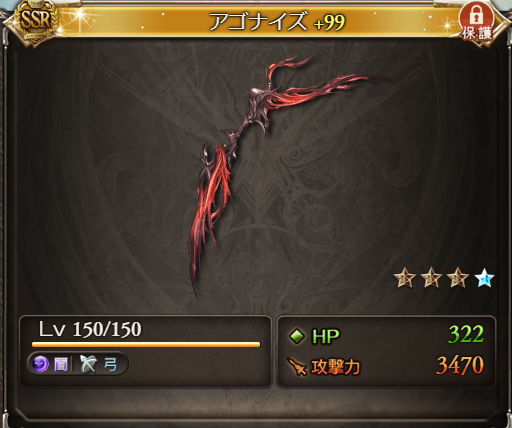 SSR

アゴナイズ +99

保護

Lv 150/150

闇 弓

HP 322

攻撃力 3470